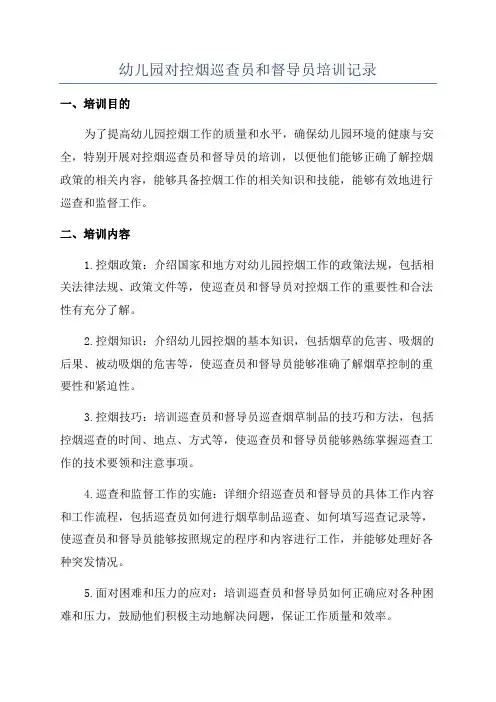 幼儿园对控烟巡查员和督导员培训记录

一、培训目的

为了提高幼儿园控烟工作的质量和水平，确保幼儿园环境的健康与安全，特别开展对控烟巡查员和督导员的培训，以便他们能够正确了解控烟政策的相关内容，能够具备控烟工作的相关知识和技能，能够有效地进行巡查和监督工作。

二、培训内容

1.控烟政策：介绍国家和地方对幼儿园控烟工作的政策法规，包括相关法律法规、政策文件等，使巡查员和督导员对控烟工作的重要性和合法性有充分了解。

2.控烟知识：介绍幼儿园控烟的基本知识，包括烟草的危害、吸烟的后果、被动吸烟的危害等，使巡查员和督导员能够准确了解烟草控制的重要性和紧迫性。

3.控烟技巧：培训巡查员和督导员巡查烟草制品的技巧和方法，包括控烟巡查的时间、地点、方式等，使巡查员和督导员能够熟练掌握巡查工作的技术要领和注意事项。

4.巡查和监督工作的实施：详细介绍巡查员和督导员的具体工作内容和工作流程，包括巡查员如何进行烟草制品巡查、如何填写巡查记录等，使巡查员和督导员能够按照规定的程序和内容进行工作，并能够处理好各种突发情况。

5.面对困难和压力的应对：培训巡查员和督导员如何正确应对各种困难和压力，鼓励他们积极主动地解决问题，保证工作质量和效率。